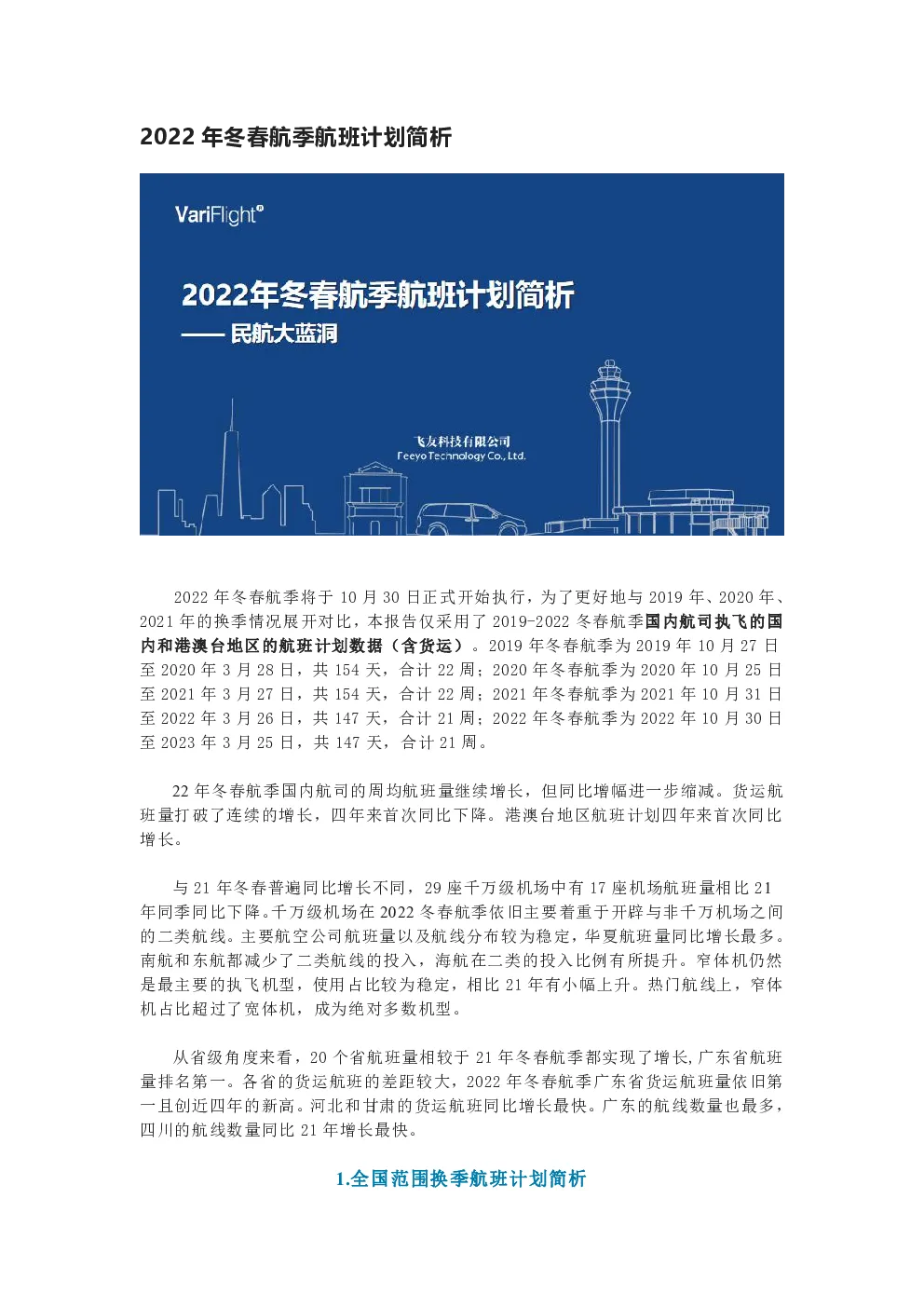 2022 年冬春航季航班计划简析

VariFlight®

2022年冬春航季航班计划简析

—— 民航大蓝洞

飞友科技有限公司
Feeyo Technology Co., Ltd.

2022 年冬春航季将于 10 月 30 日正式开始执行，为了更好地与 2019 年、2020 年、2021 年的换季情况展开对比，本报告仅采用了 2019-2022 冬春航季国内航司执飞的国内和港澳台地区的航班计划数据（含货运）。2019 年冬春航季为 2019 年 10 月 27 日至 2020 年 3 月 28 日，共 154 天，合计 22 周；2020 年冬春航季为 2020 年 10 月 25 日至 2021 年 3 月 27 日，共 154 天，合计 22 周；2021 年冬春航季为 2021 年 10 月 31 日至 2022 年 3 月 26 日，共 147 天，合计 21 周；2022 年冬春航季为 2022 年 10 月 30 日至 2023 年 3 月 25 日，共 147 天，合计 21 周。

22 年冬春航季国内航司的周均航班量继续增长，但同比增幅进一步缩减。货运航班量打破了连续的增长，四年来首次同比下降。港澳台地区航班计划四年来首次同比增长。

与 21 年冬春普遍同比增长不同，29 座千万级机场中有 17 座机场航班量相比 21 年同季同比下降。千万级机场在 2022 冬春航季依旧主要着重于开辟与非千万机场之间的二类航线。主要航空公司航班量以及航线分布较为稳定，华夏航班量同比增长最多。南航和东航都减少了二类航线的投入，海航在二类的投入比例有所提升。窄体机仍然是最主要的执飞机型，使用占比较为稳定，相比 21 年有小幅上升。热门航线上，窄体机占比超过了宽体机，成为绝对多数机型。

从省级角度来看，20 个省航班量相较于 21 年冬春航季都实现了增长，广东省航班量排名第一。各省的货运航班的差距较大，2022 年冬春航季广东省货运航班量依旧第一且创近四年的新高。河北和甘肃的货运航班同比增长最快。广东的航线数量也最多，四川的航线数量同比 21 年增长最快。

1.全国范围换季航班计划简析